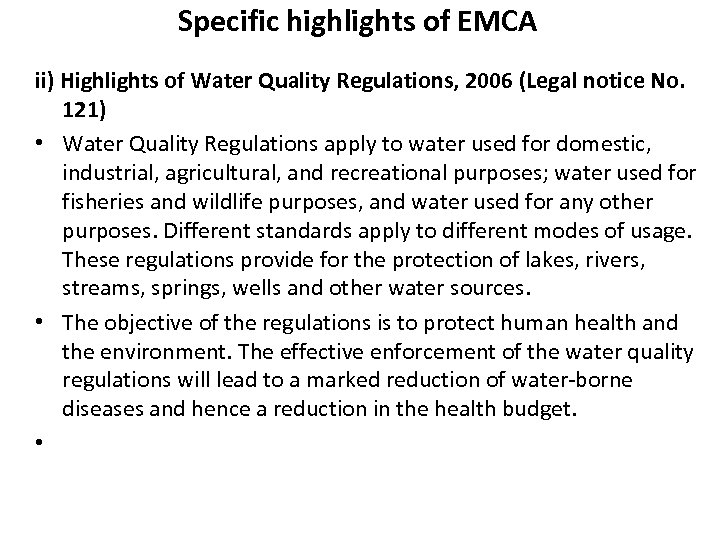 Specific highlights of EMCA

ii) Highlights of Water Quality Regulations, 2006 (Legal notice No. 121)

• Water Quality Regulations apply to water used for domestic, industrial, agricultural, and recreational purposes; water used for fisheries and wildlife purposes, and water used for any other purposes. Different standards apply to different modes of usage. These regulations provide for the protection of lakes, rivers, streams, springs, wells and other water sources.

• The objective of the regulations is to protect human health and the environment. The effective enforcement of the water quality regulations will lead to a marked reduction of water-borne diseases and hence a reduction in the health budget.

•